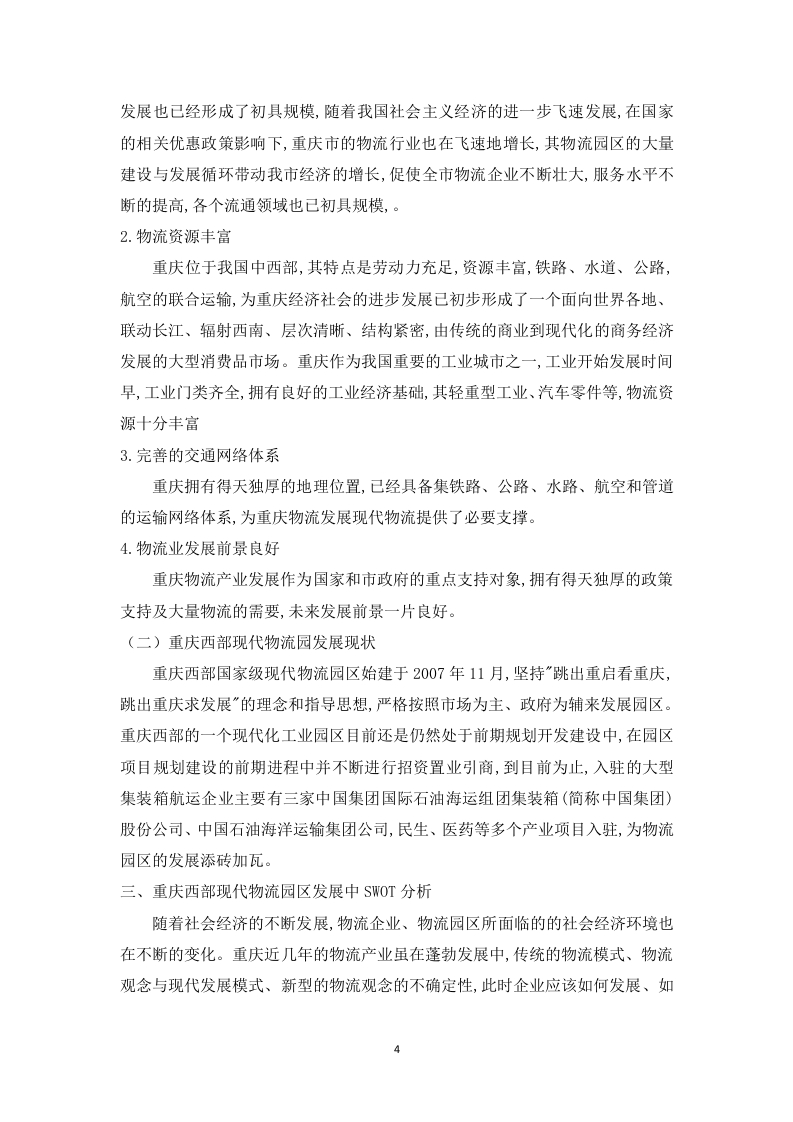 发展也已经形成了初具规模,随着我国社会主义经济的进一步飞速发展,在国家的相关优惠政策影响下,重庆市的物流行业也在飞速地增长,其物流园区的大量建设与发展循环带动我市经济的增长,促使全市物流企业不断壮大,服务水平不断的提高,各个流通领域也已初具规模,。

2.物流资源丰富

重庆位于我国中西部,其特点是劳动力充足,资源丰富,铁路、水道、公路,航空的联合运输,为重庆经济社会的进步发展已初步形成了一个面向世界各地、联动长江、辐射西南、层次清晰、结构紧密,由传统的商业到现代化的商务经济发展的大型消费品市场。重庆作为我国重要的工业城市之一,工业开始发展时间早,工业门类齐全,拥有良好的工业经济基础,其轻重型工业、汽车零件等,物流资源十分丰富

3.完善的交通网络体系

重庆拥有得天独厚的地理位置,已经具备集铁路、公路、水路、航空和管道的运输网络体系,为重庆物流发展现代物流提供了必要支撑。

4.物流业发展前景良好

重庆物流产业发展作为国家和市政府的重点支持对象,拥有得天独厚的政策支持及大量物流的需要,未来发展前景一片良好。

（二）重庆西部现代物流园发展现状

重庆西部国家级现代物流园区始建于 2007 年 11 月,坚持"跳出重启看重庆,跳出重庆求发展"的理念和指导思想,严格按照市场为主、政府为辅来发展园区。重庆西部的一个现代化工业园区目前还是仍然处于前期规划开发建设中,在园区项目规划建设的前期进程中并不断进行招资置业引商,到目前为止,入驻的大型集装箱航运企业主要有三家中国集团国际石油海运组团集装箱(简称中国集团)股份公司、中国石油海洋运输集团公司,民生、医药等多个产业项目入驻,为物流园区的发展添砖加瓦。

三、重庆西部现代物流园区发展中 SWOT 分析

随着社会经济的不断发展,物流企业、物流园区所面临的的社会经济环境也在不断的变化。重庆近几年的物流产业虽在蓬勃发展中,传统的物流模式、物流观念与现代发展模式、新型的物流观念的不确定性,此时企业应该如何发展、如

4